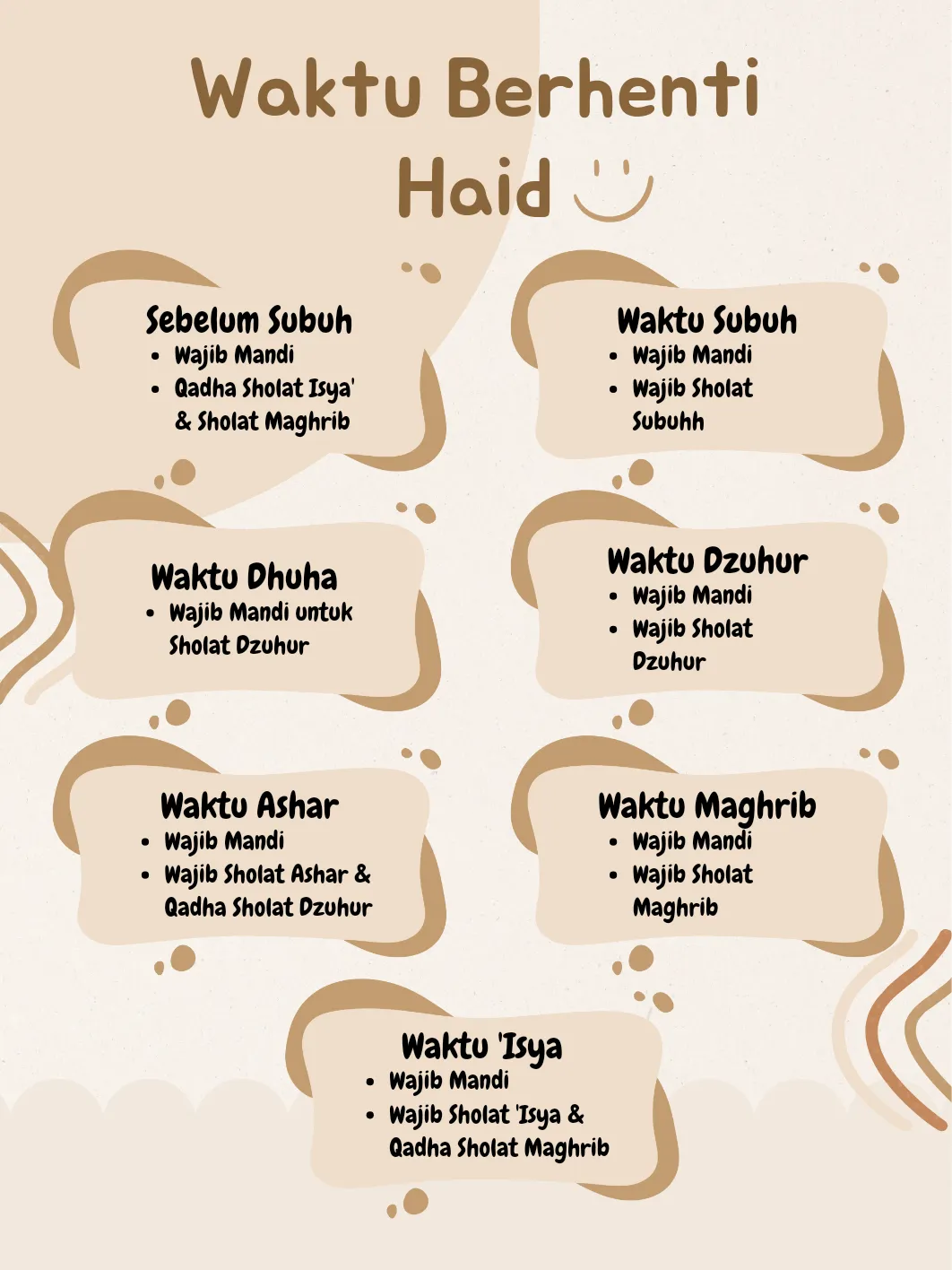 Waktu Berhenti Haid

Sebelum Subuh
• Wajib Mandi
• Qadha Sholat Isya' & Sholat Maghrib

Waktu Subuh
• Wajib Mandi
• Wajib Sholat Subuhh

Waktu Dhuha
• Wajib Mandi untuk Sholat Dzuhur

Waktu Dzuhur
• Wajib Mandi
• Wajib Sholat Dzuhur

Waktu Ashar
• Wajib Mandi
• Wajib Sholat Ashar & Qadha Sholat Dzuhur

Waktu Maghrib
• Wajib Mandi
• Wajib Sholat Maghrib

Waktu 'Isya
• Wajib Mandi
• Wajib Sholat 'Isya & Qadha Sholat Maghrib